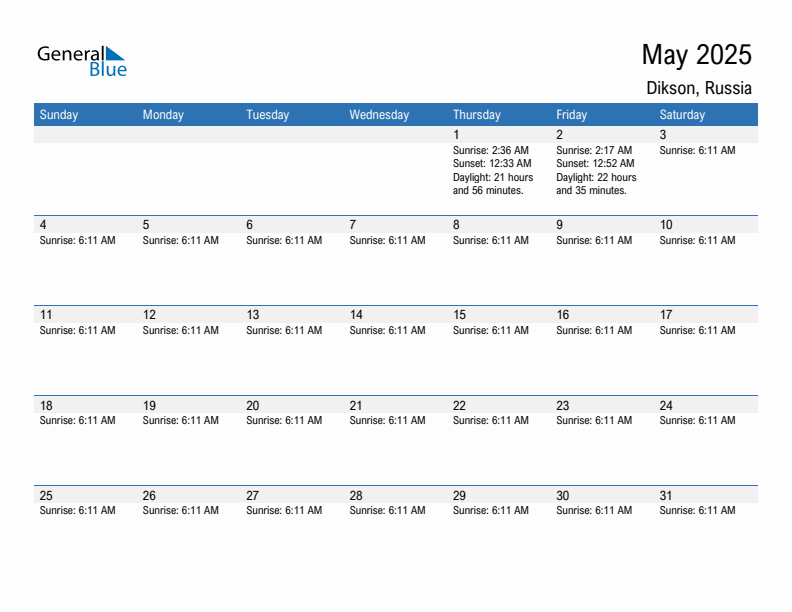 General Blue

May 2025

Dikson, Russia

| Sunday | Monday | Tuesday | Wednesday | Thursday | Friday | Saturday |
|---|---|---|---|---|---|---|
| | | | | 1 Sunrise: 2:36 AM Sunset: 12:33 AM Daylight: 21 hours and 56 minutes. | 2 Sunrise: 2:17 AM Sunset: 12:52 AM Daylight: 22 hours and 35 minutes. | 3 Sunrise: 6:11 AM |
| 4 Sunrise: 6:11 AM | 5 Sunrise: 6:11 AM | 6 Sunrise: 6:11 AM | 7 Sunrise: 6:11 AM | 8 Sunrise: 6:11 AM | 9 Sunrise: 6:11 AM | 10 Sunrise: 6:11 AM |
| 11 Sunrise: 6:11 AM | 12 Sunrise: 6:11 AM | 13 Sunrise: 6:11 AM | 14 Sunrise: 6:11 AM | 15 Sunrise: 6:11 AM | 16 Sunrise: 6:11 AM | 17 Sunrise: 6:11 AM |
| 18 Sunrise: 6:11 AM | 19 Sunrise: 6:11 AM | 20 Sunrise: 6:11 AM | 21 Sunrise: 6:11 AM | 22 Sunrise: 6:11 AM | 23 Sunrise: 6:11 AM | 24 Sunrise: 6:11 AM |
| 25 Sunrise: 6:11 AM | 26 Sunrise: 6:11 AM | 27 Sunrise: 6:11 AM | 28 Sunrise: 6:11 AM | 29 Sunrise: 6:11 AM | 30 Sunrise: 6:11 AM | 31 Sunrise: 6:11 AM |